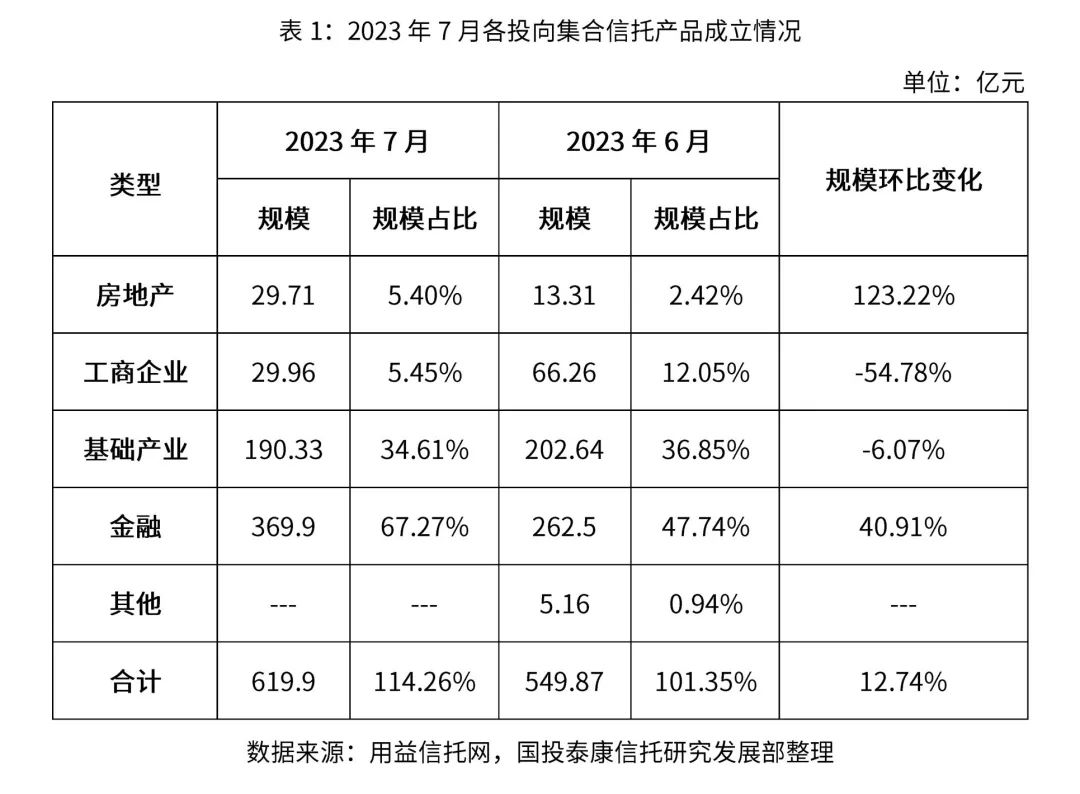 表 1：2023 年 7 月各投向集合信托产品成立情况

单位：亿元

| 类型 | 2023 年 7 月 规模 | 2023 年 7 月 规模占比 | 2023 年 6 月 规模 | 2023 年 6 月 规模占比 | 规模环比变化 |
|---|---|---|---|---|---|
| 房地产 | 29.71 | 5.40% | 13.31 | 2.42% | 123.22% |
| 工商企业 | 29.96 | 5.45% | 66.26 | 12.05% | -54.78% |
| 基础产业 | 190.33 | 34.61% | 202.64 | 36.85% | -6.07% |
| 金融 | 369.9 | 67.27% | 262.5 | 47.74% | 40.91% |
| 其他 | --- | --- | 5.16 | 0.94% | --- |
| 合计 | 619.9 | 114.26% | 549.87 | 101.35% | 12.74% |

数据来源：用益信托网，国投泰康信托研究发展部整理